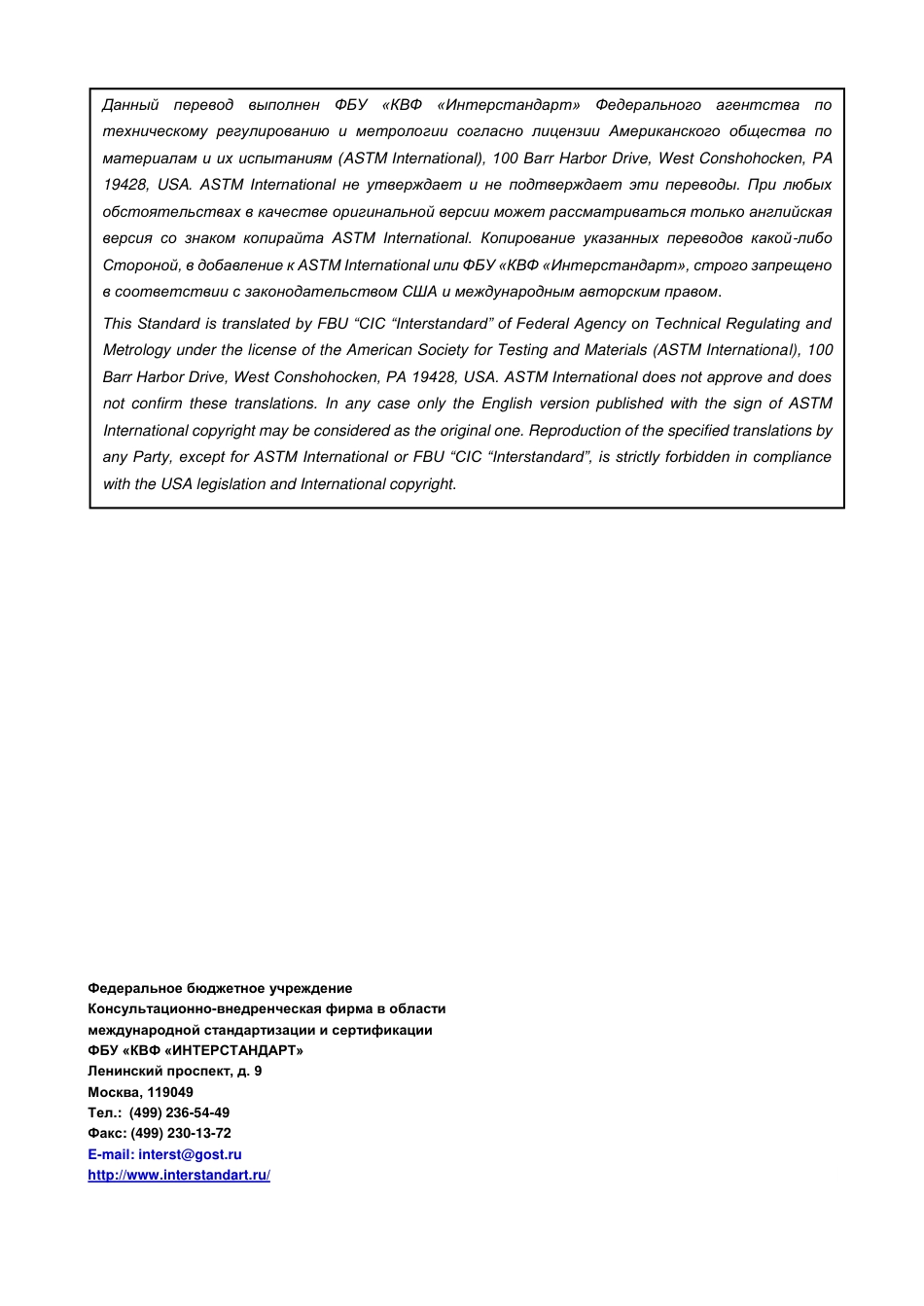 Данный перевод выполнен ФБУ «КВФ «Интерстандарт» Федерального агентства по техническому регулированию и метрологии согласно лицензии Американского общества по материалам и их испытаниям (ASTM International), 100 Barr Harbor Drive, West Conshohocken, PA 19428, USA. ASTM International не утверждает и не подтверждает эти переводы. При любых обстоятельствах в качестве оригинальной версии может рассматриваться только английская версия со знаком копирайта ASTM International. Копирование указанных переводов какой-либо Стороной, в добавление к ASTM International или ФБУ «КВФ «Интерстандарт», строго запрещено в соответствии с законодательством США и международным авторским правом.

This Standard is translated by FBU “CIC “Interstandard” of Federal Agency on Technical Regulating and Metrology under the license of the American Society for Testing and Materials (ASTM International), 100 Barr Harbor Drive, West Conshohocken, PA 19428, USA. ASTM International does not approve and does not confirm these translations. In any case only the English version published with the sign of ASTM International copyright may be considered as the original one. Reproduction of the specified translations by any Party, except for ASTM International or FBU “CIC “Interstandard”, is strictly forbidden in compliance with the USA legislation and International copyright.

Федеральное бюджетное учреждение
Консультационно-внедренческая фирма в области международной стандартизации и сертификации
ФБУ «КВФ «ИНТЕРСТАНДАРТ»
Ленинский проспект, д. 9
Москва, 119049
Тел.: (499) 236-54-49
Факс: (499) 230-13-72
E-mail: interst@gost.ru
http://www.interstandart.ru/